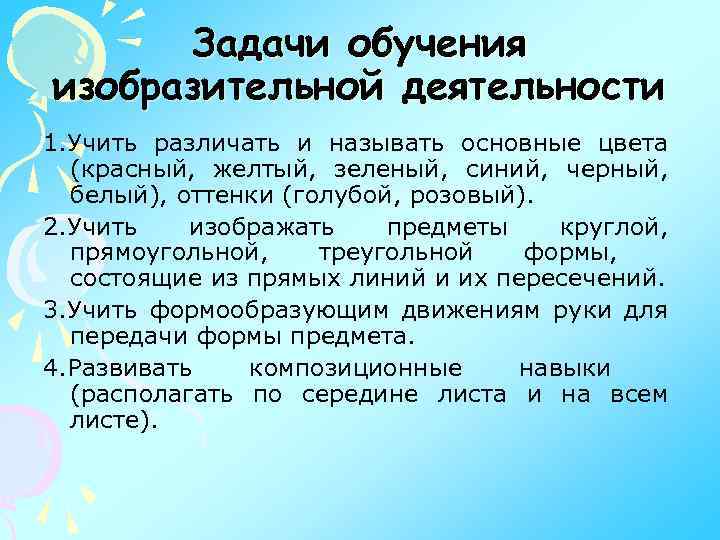 Задачи обучения изобразительной деятельности

1.Учить различать и называть основные цвета (красный, желтый, зеленый, синий, черный, белый), оттенки (голубой, розовый).

2.Учить изображать предметы круглой, прямоугольной, треугольной формы, состоящие из прямых линий и их пересечений.

3.Учить формообразующим движениям руки для передачи формы предмета.

4.Развивать композиционные навыки (располагать по середине листа и на всем листе).